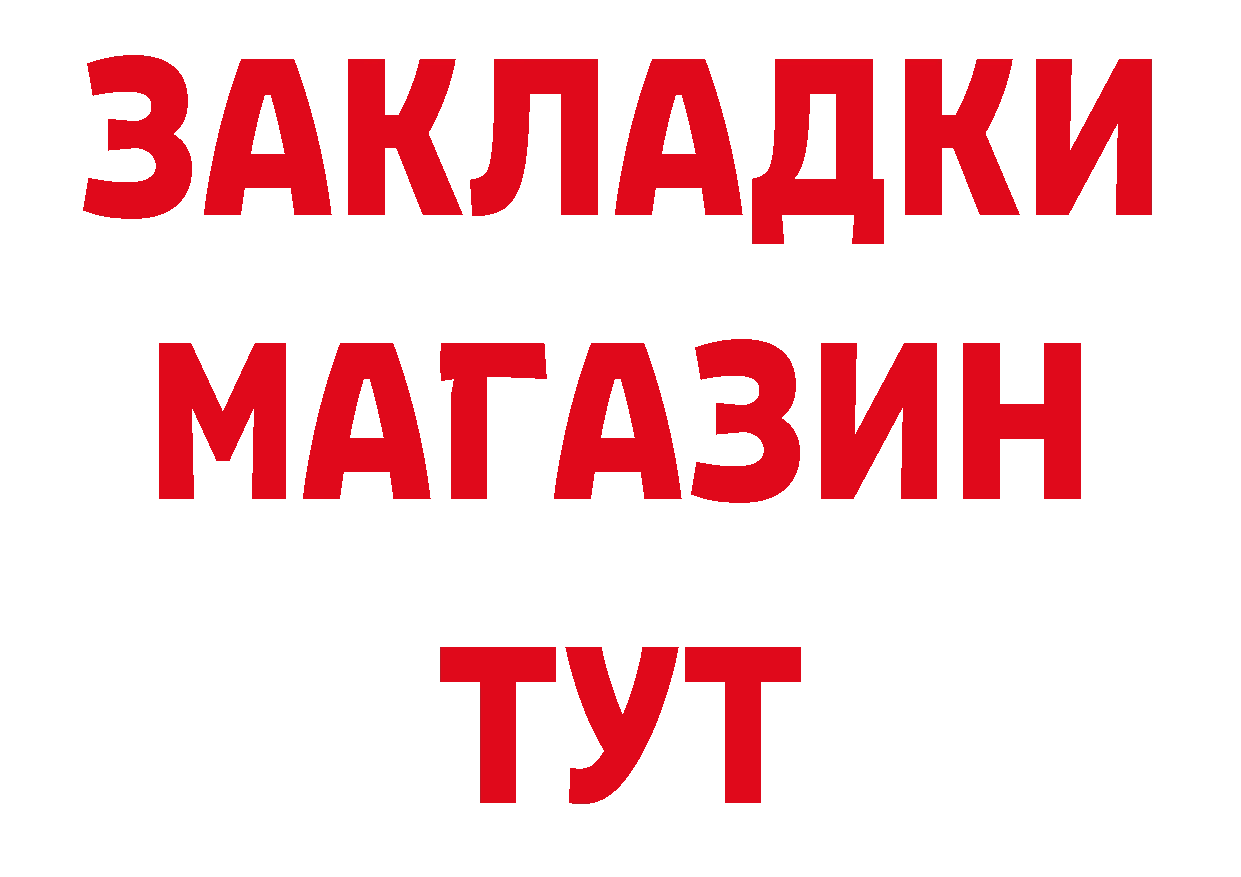 ЗАКЛАДКИ
МАГАЗИН
ТУТ